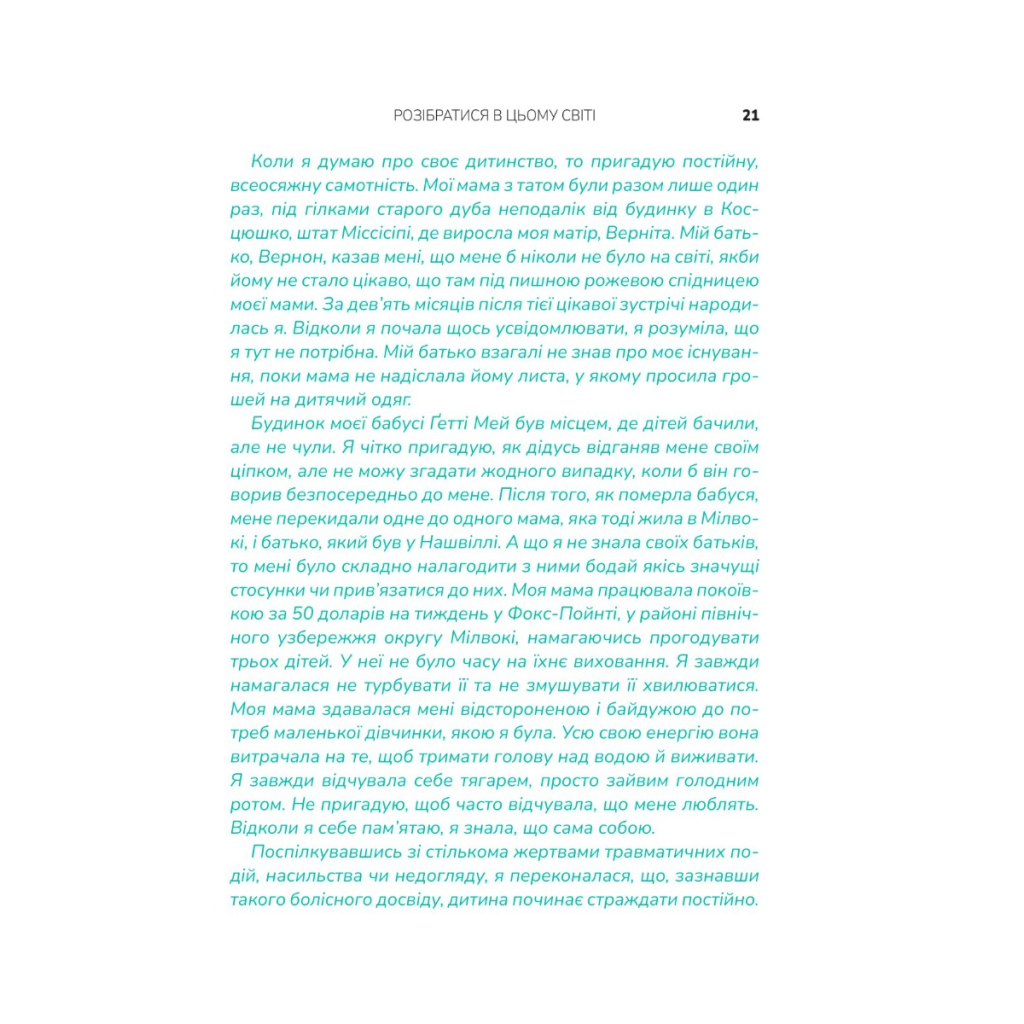 РОЗІБРАТИСЯ В ЦЬОМУ СВІТІ 21

Коли я думаю про своє дитинство, то пригадую постійну, всеосяжну самотність. Мої мама з татом були разом лише один раз, під гілками старого дуба неподалік від будинку в Косцюшко, штат Міссісіпі, де виросла моя матір, Верніта. Мій батько, Вернон, казав мені, що мене б ніколи не було на світі, якби йому не стало цікаво, що там під пишною рожевою спідницею моєї мами. За дев'ять місяців після тієї цікавої зустрічі народилась я. Відколи я почала щось усвідомлювати, я розуміла, що я тут не потрібна. Мій батько взагалі не знав про моє існування, поки мама не надіслала йому листа, у якому просила грошей на дитячий одяг.

Будинок моєї бабусі Ґетті Мей був місцем, де дітей бачили, але не чули. Я чітко пригадую, як дідусь відганяв мене своїм ціпком, але не можу згадати жодного випадку, коли б він говорив безпосередньо до мене. Після того, як померла бабуся, мене перекидали одне до одного мама, яка тоді жила в Мілвокі, і батько, який був у Нашвіллі. А що я не знала своїх батьків, то мені було складно налагодити з ними бодай якісь значущі стосунки чи прив'язатися до них. Моя мама працювала покоївкою за 50 доларів на тиждень у Фокс-Пойнті, у районі північного узбережжя округу Мілвокі, намагаючись прогодувати трьох дітей. У неї не було часу на їхнє виховання. Я завжди намагалася не турбувати її та не змушувати її хвилюватися. Моя мама здавалася мені відстороненою і байдужою до потреб маленької дівчинки, якою я була. Усю свою енергію вона витрачала на те, щоб тримати голову над водою й виживати. Я завжди відчувала себе тягарем, просто зайвим голодним ротом. Не пригадую, щоб часто відчувала, що мене люблять. Відколи я себе пам'ятаю, я знала, що сама собою.

Поспілкувавшись зі стількома жертвами травматичних подій, насильства чи недогляду, я переконалася, що, зазнавши такого болісного досвіду, дитина починає страждати постійно.